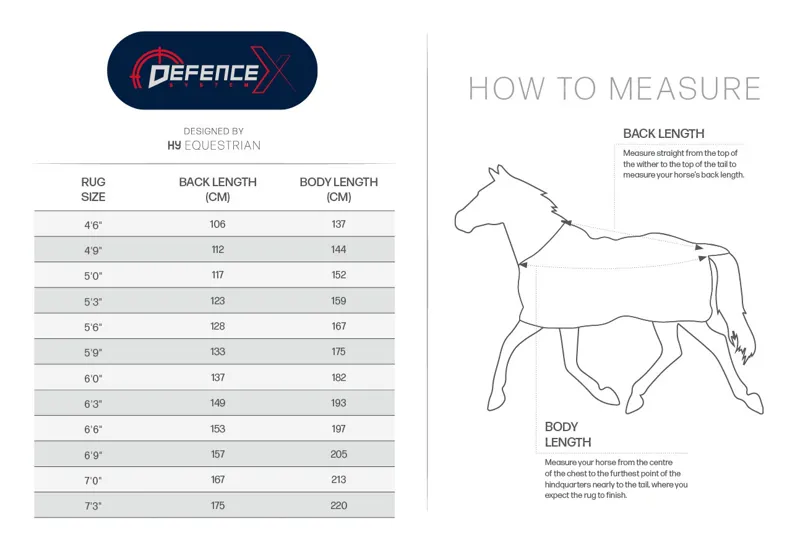 DEFENCE X
SYSTEM

DESIGNED BY
HY EQUESTRIAN

| RUG SIZE | BACK LENGTH (CM) | BODY LENGTH (CM) |
|---|---|---|
| 4'6" | 106 | 137 |
| 4'9" | 112 | 144 |
| 5'0" | 117 | 152 |
| 5'3" | 123 | 159 |
| 5'6" | 128 | 167 |
| 5'9" | 133 | 175 |
| 6'0" | 137 | 182 |
| 6'3" | 149 | 193 |
| 6'6" | 153 | 197 |
| 6'9" | 157 | 205 |
| 7'0" | 167 | 213 |
| 7'3" | 175 | 220 |

HOW TO MEASURE

BACK LENGTH
Measure straight from the top of the wither to the top of the tail to measure your horse's back length.

BODY LENGTH
Measure your horse from the centre of the chest to the furthest point of the hindquarters nearly to the tail, where you expect the rug to finish.